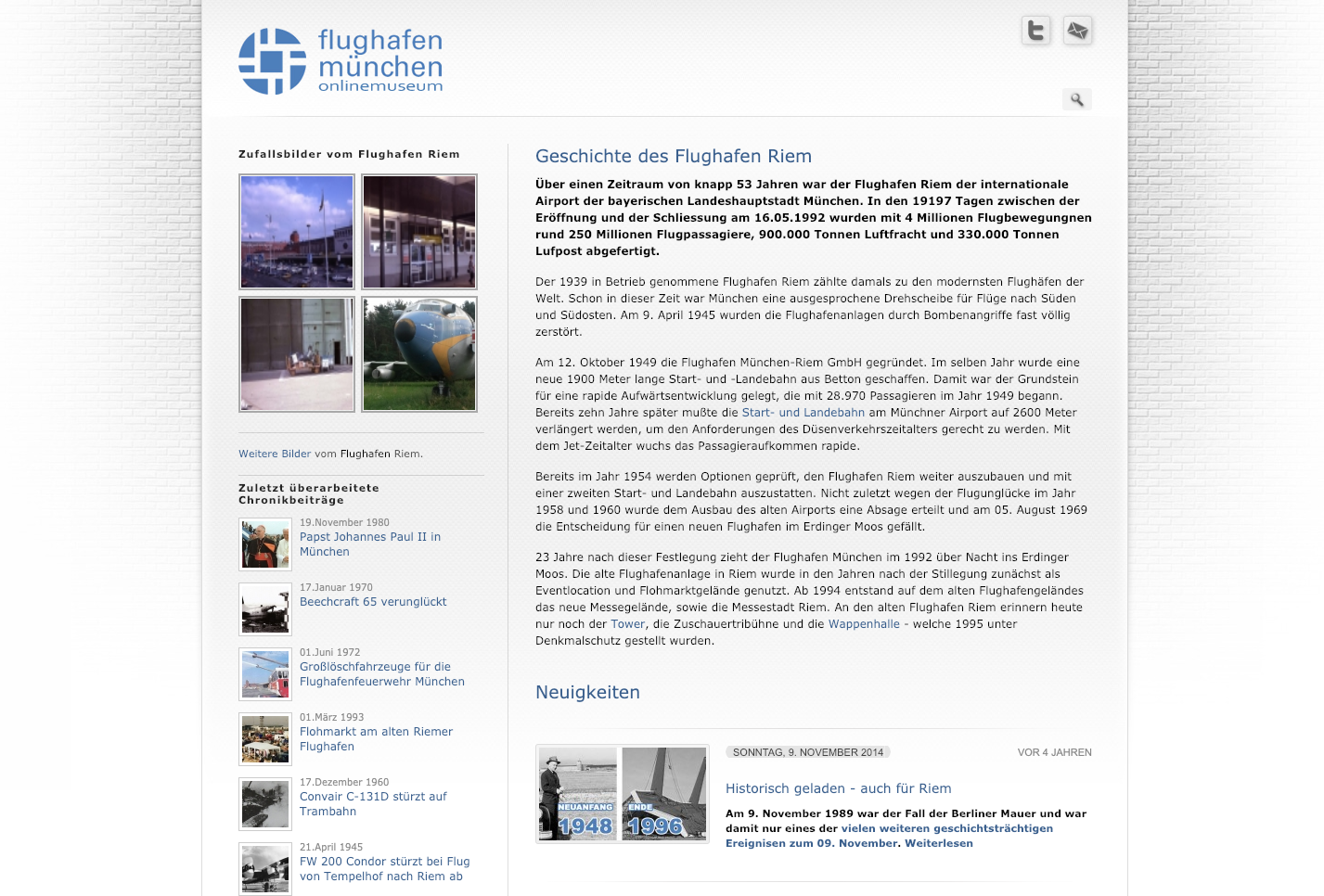 flughafen münchen onlinemuseum

Zufallsbilder vom Flughafen Riem

Weitere Bilder vom Flughafen Riem.

Zuletzt überarbeitete Chronikbeiträge

19.November 1980
Papst Johannes Paul II in München

17.Januar 1970
Beechcraft 65 verunglückt

01.Juni 1972
Großlöschfahrzeuge für die Flughafenfeuerwehr München

01.März 1993
Flohmarkt am alten Riemer Flughafen

17.Dezember 1960
Convair C-131D stürzt auf Trambahn

21.April 1945
FW 200 Condor stürzt bei Flug von Tempelhof nach Riem ab

Geschichte des Flughafen Riem

Über einen Zeitraum von knapp 53 Jahren war der Flughafen Riem der internationale Airport der bayerischen Landeshauptstadt München. In den 19197 Tagen zwischen der Eröffnung und der Schliessung am 16.05.1992 wurden mit 4 Millionen Flugbewegungnen rund 250 Millionen Flugpassagiere, 900.000 Tonnen Luftfracht und 330.000 Tonnen Lufpost abgefertigt.

Der 1939 in Betrieb genommene Flughafen Riem zählte damals zu den modernsten Flughäfen der Welt. Schon in dieser Zeit war München eine ausgesprochene Drehscheibe für Flüge nach Süden und Südosten. Am 9. April 1945 wurden die Flughafenanlagen durch Bombenangriffe fast völlig zerstört.

Am 12. Oktober 1949 die Flughafen München-Riem GmbH gegründet. Im selben Jahr wurde eine neue 1900 Meter lange Start- und -Landebahn aus Betton geschaffen. Damit war der Grundstein für eine rapide Aufwärtsentwicklung gelegt, die mit 28.970 Passagieren im Jahr 1949 begann. Bereits zehn Jahre später mußte die Start- und Landebahn am Münchner Airport auf 2600 Meter verlängert werden, um den Anforderungen des Düsenverkehrszeitalters gerecht zu werden. Mit dem Jet-Zeitalter wuchs das Passagieraufkommen rapide.

Bereits im Jahr 1954 werden Optionen geprüft, den Flughafen Riem weiter auszubauen und mit einer zweiten Start- und Landebahn auszustatten. Nicht zuletzt wegen der Flugunglücke im Jahr 1958 und 1960 wurde dem Ausbau des alten Airports eine Absage erteilt und am 05. August 1969 die Entscheidung für einen neuen Flughafen im Erdinger Moos gefällt.

23 Jahre nach dieser Festlegung zieht der Flughafen München im 1992 über Nacht ins Erdinger Moos. Die alte Flughafenanlage in Riem wurde in den Jahren nach der Stillegung zunächst als Eventlocation und Flohmarktgelände genutzt. Ab 1994 entstand auf dem alten Flughafengeländes das neue Messegelände, sowie die Messestadt Riem. An den alten Flughafen Riem erinnern heute nur noch der Tower, die Zuschauertribühne und die Wappenhalle - welche 1995 unter Denkmalschutz gestellt wurden.

Neuigkeiten

NEUANFANG 1948 ENDE 1996

SONNTAG, 9. NOVEMBER 2014
VOR 4 JAHREN

Historisch geladen - auch für Riem

Am 9. November 1989 war der Fall der Berliner Mauer und war damit nur eines der vielen weiteren geschichtsträchtigen Ereignisen zum 09. November. Weiterlesen